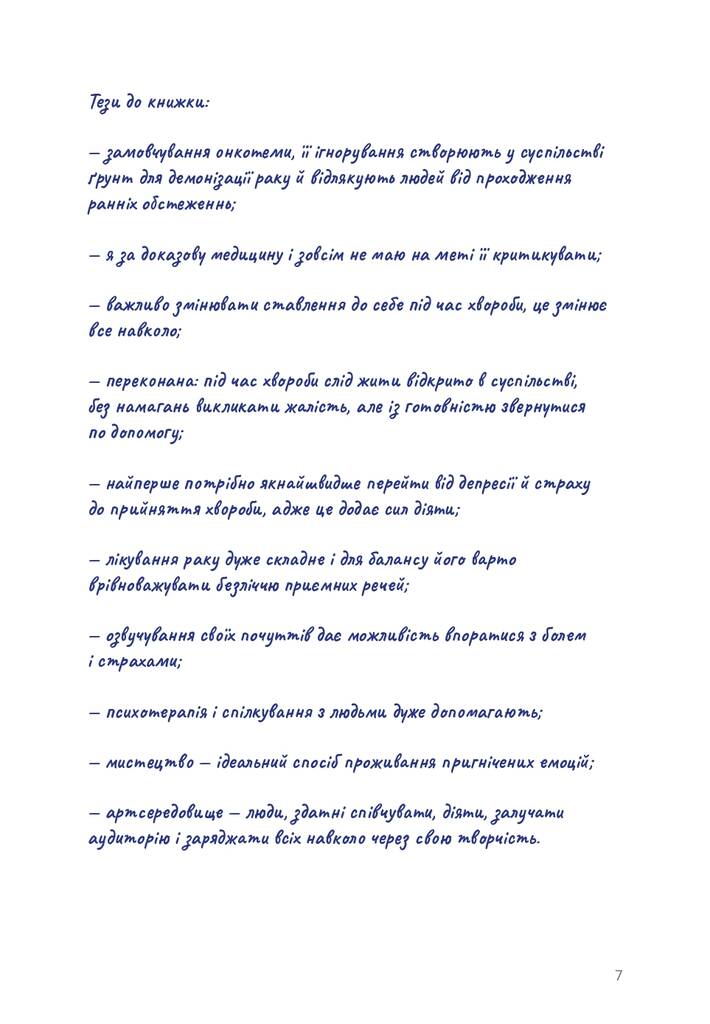 Тези до книжки:

— замовчування онкотеми, її ігнорування створюють у суспільстві ґрунт для демонізації раку й відлякують людей від проходження ранніх обстеженнь;

— я за доказову медицину і зовсім не маю на меті її критикувати;

— важливо змінювати ставлення до себе під час хвороби, це змінює все навколо;

— переконана: під час хвороби слід жити відкрито в суспільстві, без намагань викликати жалість, але із готовністю звернутися по допомогу;

— найперше потрібно якнайшвидше перейти від депресії й страху до прийняття хвороби, адже це додає сил діяти;

— лікування раку дуже складне і для балансу його варто врівноважувати безліччю приємних речей;

— озвучування своїх почуттів дає можливість впоратися з болем і страхами;

— психотерапія і спілкування з людьми дуже допомагають;

— мистецтво — ідеальний спосіб проживання пригнічених емоцій;

— артсередовище — люди, здатні співчувати, діяти, залучати аудиторію і заряджати всіх навколо через свою творчість.

7